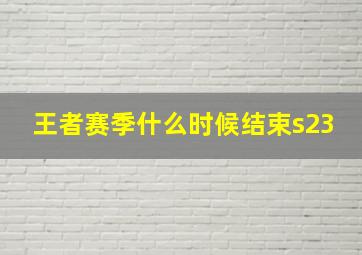 王者赛季什么时候结束s23